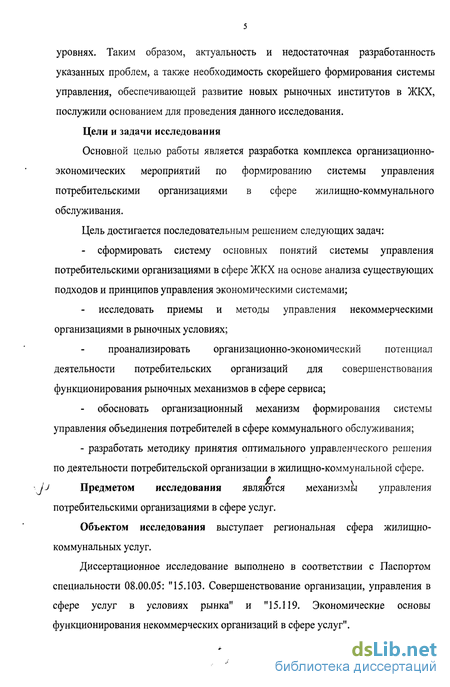 5

уровнях. Таким образом, актуальность и недостаточная разработанность указанных проблем, а также необходимость скорейшего формирования системы управления, обеспечивающей развитие новых рыночных институтов в ЖКХ, послужили основанием для проведения данного исследования.

Цели и задачи исследования

Основной целью работы является разработка комплекса организационно-экономических мероприятий по формированию системы управления потребительскими организациями в сфере жилищно-коммунального обслуживания.

Цель достигается последовательным решением следующих задач:

- сформировать систему основных понятий системы управления потребительскими организациями в сфере ЖКХ на основе анализа существующих подходов и принципов управления экономическими системами;

- исследовать приемы и методы управления некоммерческими организациями в рыночных условиях;

- проанализировать организационно-экономический потенциал деятельности потребительских организаций для совершенствования функционирования рыночных механизмов в сфере сервиса;

- обосновать организационный механизм формирования системы управления объединения потребителей в сфере коммунального обслуживания;

- разработать методику принятия оптимального управленческого решения по деятельности потребительской организации в жилищно-коммунальной сфере.

Предметом исследования являются механизмы управления потребительскими организациями в сфере услуг.

Объектом исследования выступает региональная сфера жилищно-коммунальных услуг.

Диссертационное исследование выполнено в соответствии с Паспортом специальности 08.00.05: "15.103. Совершенствование организации, управления в сфере услуг в условиях рынка" и "15.119. Экономические основы функционирования некоммерческих организаций в сфере услуг".

dsLib.net
библиотека диссертаций